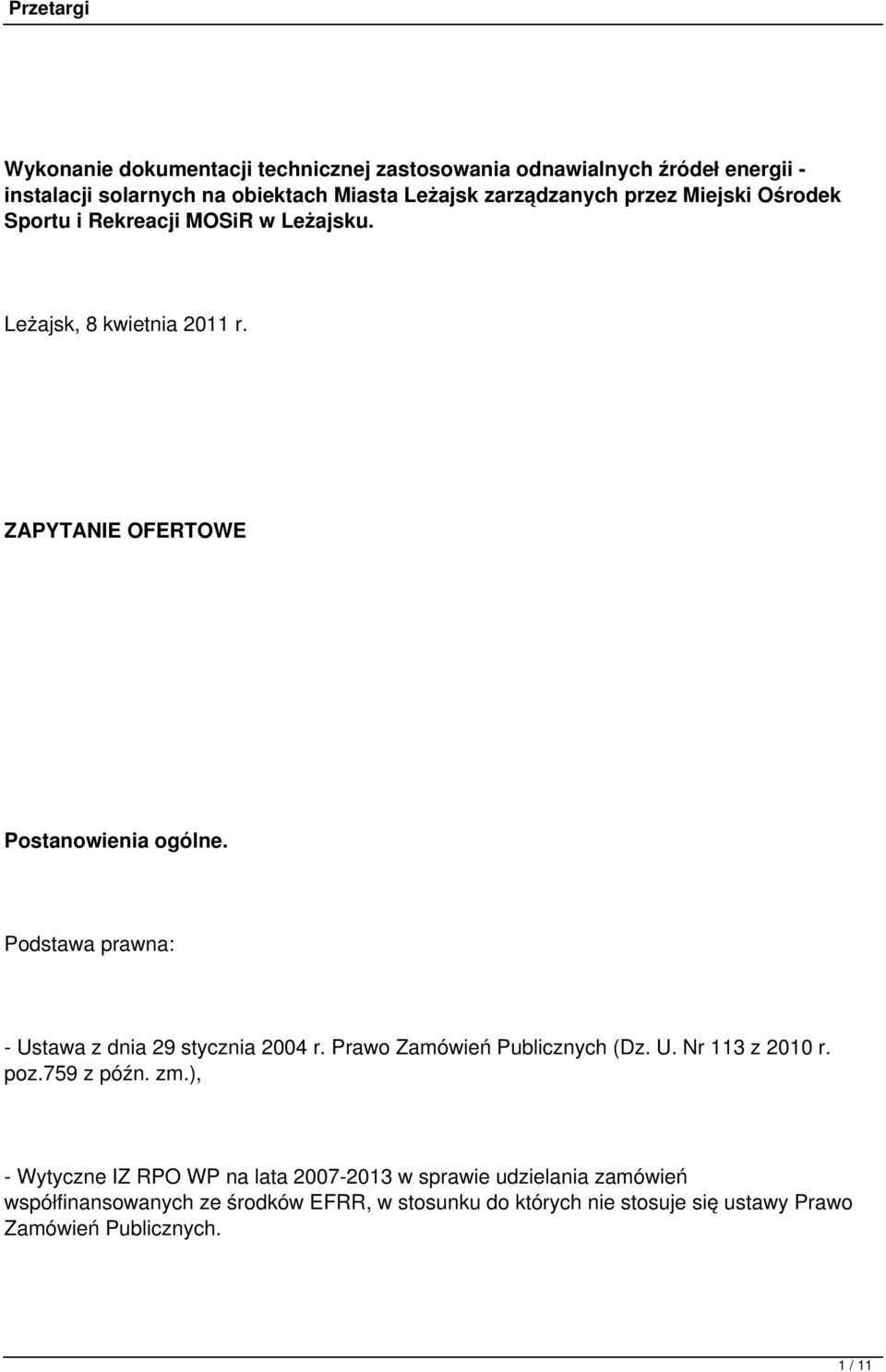 Przetargi

Wykonanie dokumentacji technicznej zastosowania odnawialnych źródeł energii - instalacji solarnych na obiektach Miasta Leżajsk zarządzanych przez Miejski Ośrodek Sportu i Rekreacji MOSiR w Leżajsku.

Leżajsk, 8 kwietnia 2011 r.

ZAPYTANIE OFERTOWE

Postanowienia ogólne.

Podstawa prawna:

- Ustawa z dnia 29 stycznia 2004 r. Prawo Zamówień Publicznych (Dz. U. Nr 113 z 2010 r. poz.759 z późn. zm.),

- Wytyczne IZ RPO WP na lata 2007-2013 w sprawie udzielania zamówień współfinansowanych ze środków EFRR, w stosunku do których nie stosuje się ustawy Prawo Zamówień Publicznych.

1 / 11